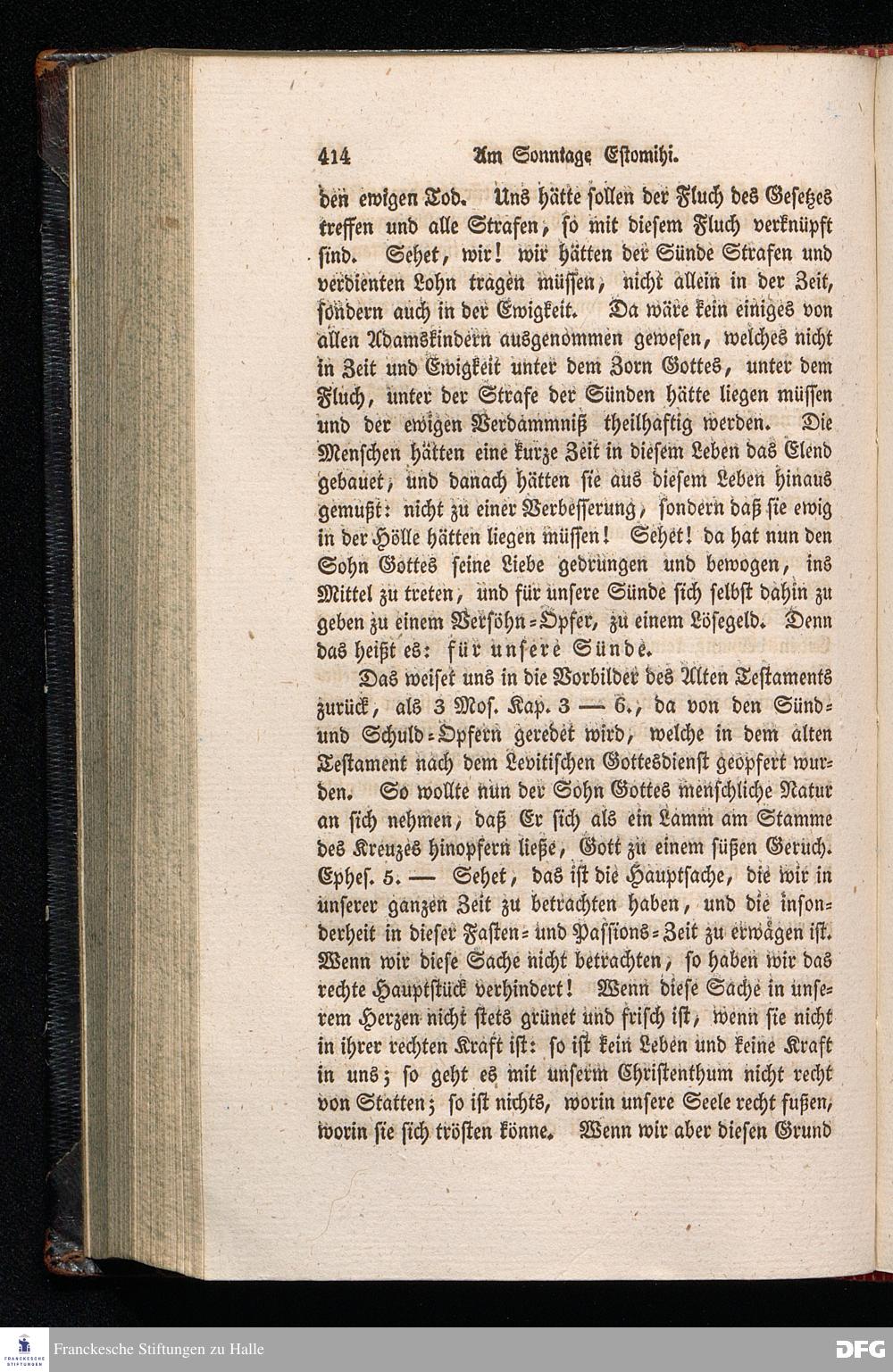 414 Am Sonntage Estomihi.

den ewigen Tod. Uns hätte sollen der Fluch des Gesetzes treffen und alle Strafen, so mit diesem Fluch verknüpft sind. Sehet, wir! wir hätten der Sünde Strafen und verdienten Lohn tragen müssen, nicht allein in der Zeit, sondern auch in der Ewigkeit. Da wäre kein einiges von allen Adamskindern ausgenommen gewesen, welches nicht in Zeit und Ewigkeit unter dem Zorn Gottes, unter dem Fluch, unter der Strafe der Sünden hätte liegen müssen und der ewigen Verdammniß theilhaftig werden. Die Menschen hätten eine kurze Zeit in diesem Leben das Elend gebauet, und danach hätten sie aus diesem Leben hinaus gemußt: nicht zu einer Verbesserung, sondern daß sie ewig in der Hölle hätten liegen müssen! Sehet! da hat nun den Sohn Gottes seine Liebe gedrungen und bewogen, ins Mittel zu treten, und für unsere Sünde sich selbst dahin zu geben zu einem Versöhn-Opfer, zu einem Lösegeld. Denn das heißt es: für unsere Sünde.

Das weiset uns in die Vorbilder des Alten Testaments zurück, als 3 Mos. Kap. 3 — 6., da von den Sünd- und Schuld-Opfern geredet wird, welche in dem alten Testament nach dem Levitischen Gottesdienst geopfert wurden. So wollte nun der Sohn Gottes menschliche Natur an sich nehmen, daß Er sich als ein Lamm am Stamme des Kreuzes hinopfern ließe, Gott zu einem süßen Geruch. Ephes. 5. — Sehet, das ist die Hauptsache, die wir in unserer ganzen Zeit zu betrachten haben, und die insonderheit in dieser Fasten- und Passions-Zeit zu erwägen ist. Wenn wir diese Sache nicht betrachten, so haben wir das rechte Hauptstück verhindert! Wenn diese Sache in unserem Herzen nicht stets grünet und frisch ist, wenn sie nicht in ihrer rechten Kraft ist: so ist kein Leben und keine Kraft in uns; so geht es mit unserm Christenthum nicht recht von Statten; so ist nichts, worin unsere Seele recht fußen, worin sie sich trösten könne. Wenn wir aber diesen Grund

Franckesche Stiftungen zu Halle

DFG